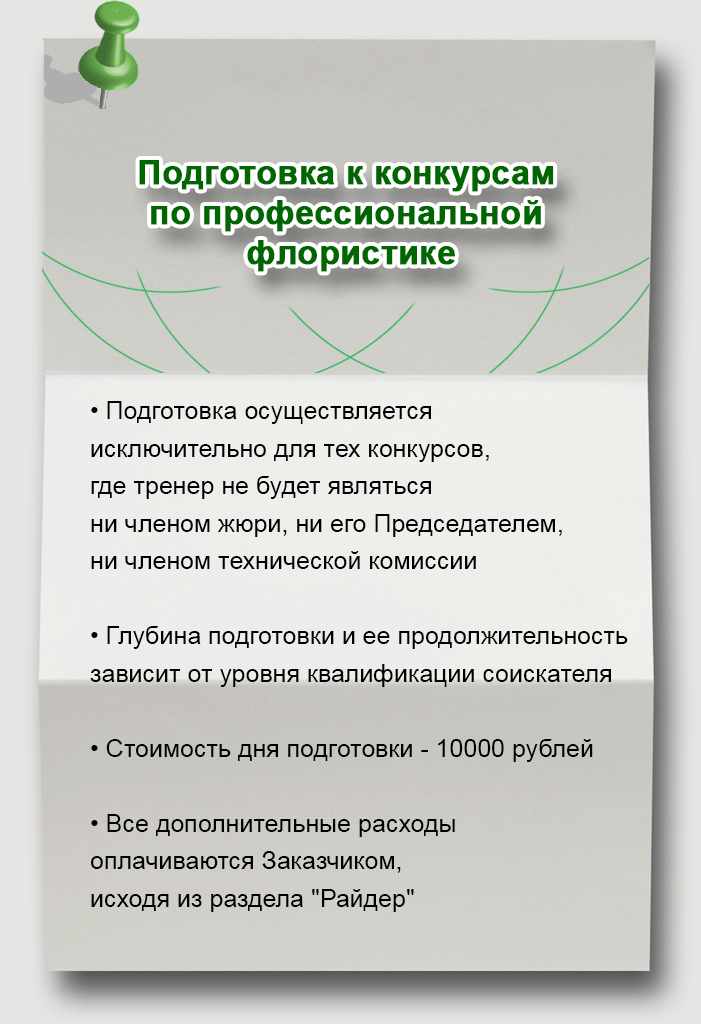 Подготовка к конкурсам по профессиональной флористике

• Подготовка осуществляется исключительно для тех конкурсов, где тренер не будет являться ни членом жюри, ни его Председателем, ни членом технической комиссии

• Глубина подготовки и ее продолжительность зависит от уровня квалификации соискателя

• Стоимость дня подготовки - 10000 рублей

• Все дополнительные расходы оплачиваются Заказчиком, исходя из раздела "Райдер"